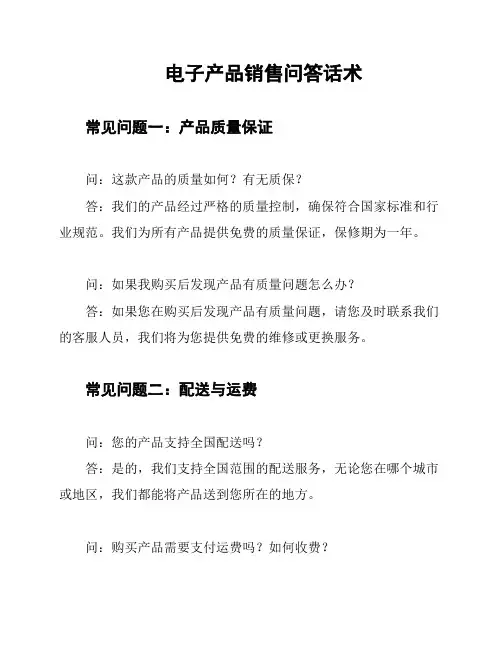 电子产品销售问答话术

常见问题一：产品质量保证

问：这款产品的质量如何？有无质保？

答：我们的产品经过严格的质量控制，确保符合国家标准和行业规范。我们为所有产品提供免费的质量保证，保修期为一年。

问：如果我购买后发现产品有质量问题怎么办？

答：如果您在购买后发现产品有质量问题，请您及时联系我们的客服人员，我们将为您提供免费的维修或更换服务。

常见问题二：配送与运费

问：您的产品支持全国配送吗？

答：是的，我们支持全国范围的配送服务，无论您在哪个城市或地区，我们都能将产品送到您所在的地方。

问：购买产品需要支付运费吗？如何收费？